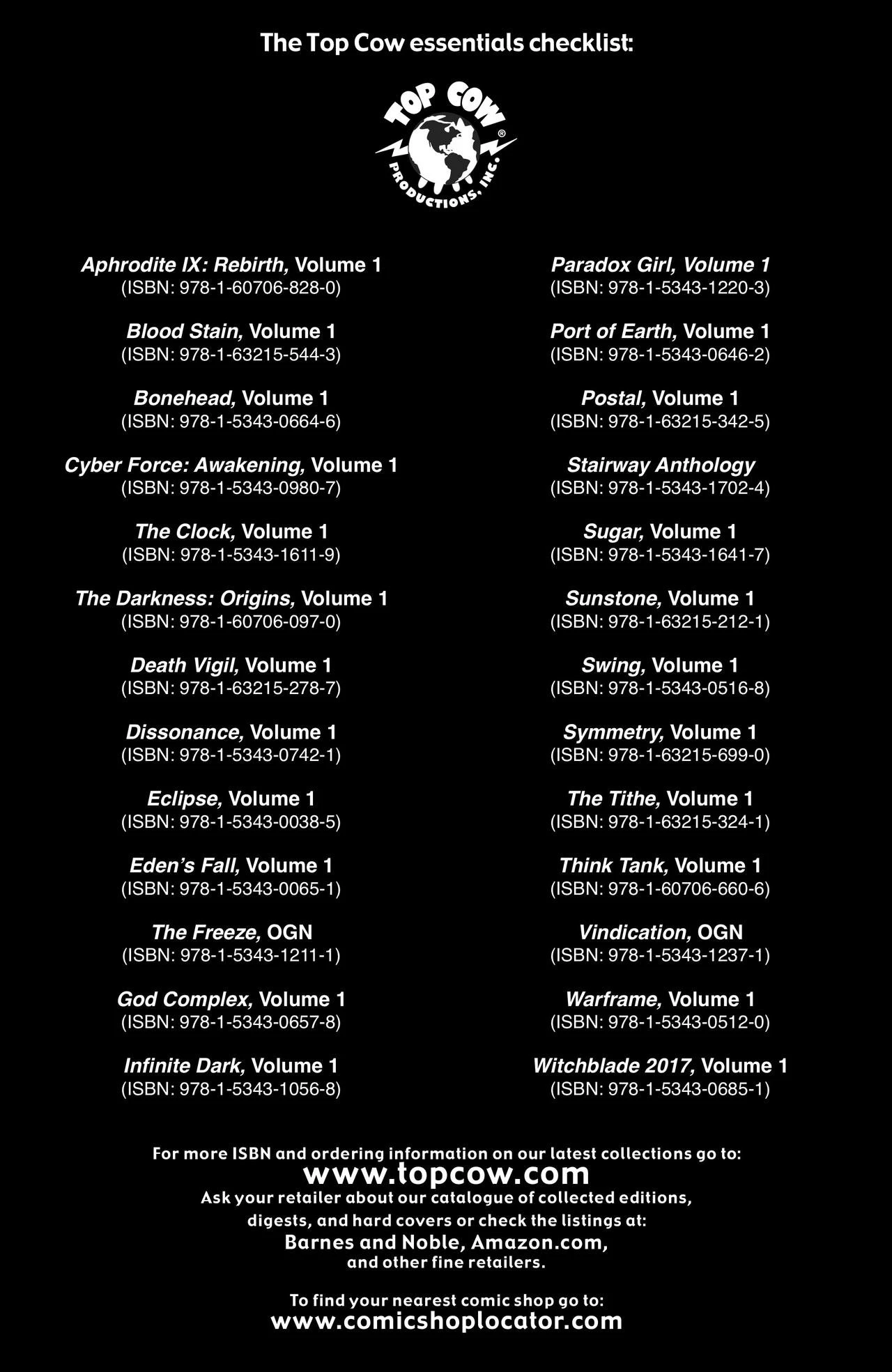 The Top Cow essentials checklist:

TOP COW® PRODUCTIONS, INC.

Aphrodite IX: Rebirth, Volume 1
(ISBN: 978-1-60706-828-0)

Blood Stain, Volume 1
(ISBN: 978-1-63215-544-3)

Bonehead, Volume 1
(ISBN: 978-1-5343-0664-6)

Cyber Force: Awakening, Volume 1
(ISBN: 978-1-5343-0980-7)

The Clock, Volume 1
(ISBN: 978-1-5343-1611-9)

The Darkness: Origins, Volume 1
(ISBN: 978-1-60706-097-0)

Death Vigil, Volume 1
(ISBN: 978-1-63215-278-7)

Dissonance, Volume 1
(ISBN: 978-1-5343-0742-1)

Eclipse, Volume 1
(ISBN: 978-1-5343-0038-5)

Eden's Fall, Volume 1
(ISBN: 978-1-5343-0065-1)

The Freeze, OGN
(ISBN: 978-1-5343-1211-1)

God Complex, Volume 1
(ISBN: 978-1-5343-0657-8)

Infinite Dark, Volume 1
(ISBN: 978-1-5343-1056-8)

Paradox Girl, Volume 1
(ISBN: 978-1-5343-1220-3)

Port of Earth, Volume 1
(ISBN: 978-1-5343-0646-2)

Postal, Volume 1
(ISBN: 978-1-63215-342-5)

Stairway Anthology
(ISBN: 978-1-5343-1702-4)

Sugar, Volume 1
(ISBN: 978-1-5343-1641-7)

Sunstone, Volume 1
(ISBN: 978-1-63215-212-1)

Swing, Volume 1
(ISBN: 978-1-5343-0516-8)

Symmetry, Volume 1
(ISBN: 978-1-63215-699-0)

The Tithe, Volume 1
(ISBN: 978-1-63215-324-1)

Think Tank, Volume 1
(ISBN: 978-1-60706-660-6)

Vindication, OGN
(ISBN: 978-1-5343-1237-1)

Warframe, Volume 1
(ISBN: 978-1-5343-0512-0)

Witchblade 2017, Volume 1
(ISBN: 978-1-5343-0685-1)

For more ISBN and ordering information on our latest collections go to:
www.topcow.com
Ask your retailer about our catalogue of collected editions, digests, and hard covers or check the listings at:
Barnes and Noble, Amazon.com, and other fine retailers.

To find your nearest comic shop go to:
www.comicshoplocator.com